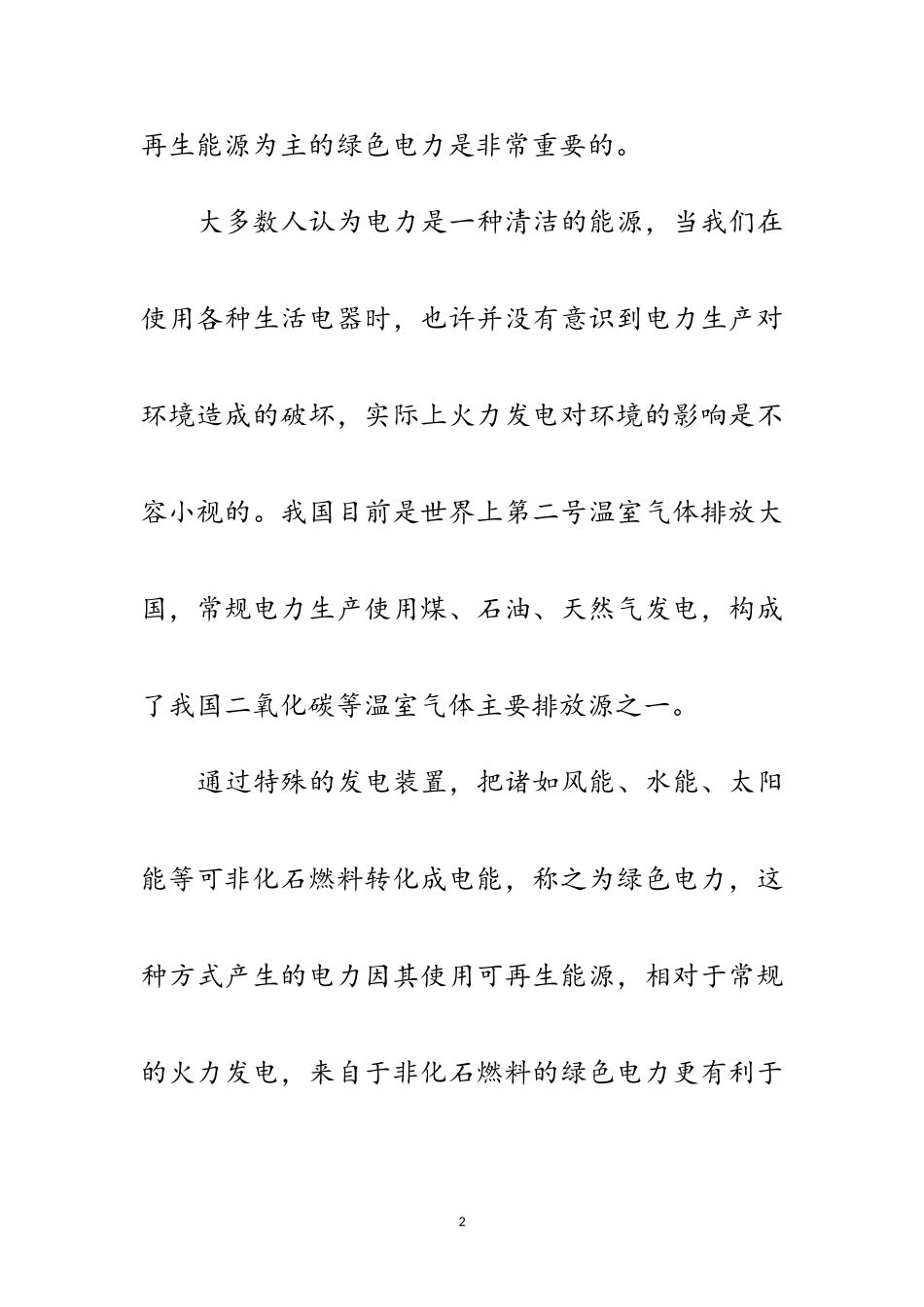 再生能源为主的绿色电力是非常重要的。

大多数人认为电力是一种清洁的能源，当我们在使用各种生活电器时，也许并没有意识到电力生产对环境造成的破坏，实际上火力发电对环境的影响是不容小视的。我国目前是世界上第二号温室气体排放大国，常规电力生产使用煤、石油、天然气发电，构成了我国二氧化碳等温室气体主要排放源之一。

通过特殊的发电装置，把诸如风能、水能、太阳能等可非化石燃料转化成电能，称之为绿色电力，这种方式产生的电力因其使用可再生能源，相对于常规的火力发电，来自于非化石燃料的绿色电力更有利于

2